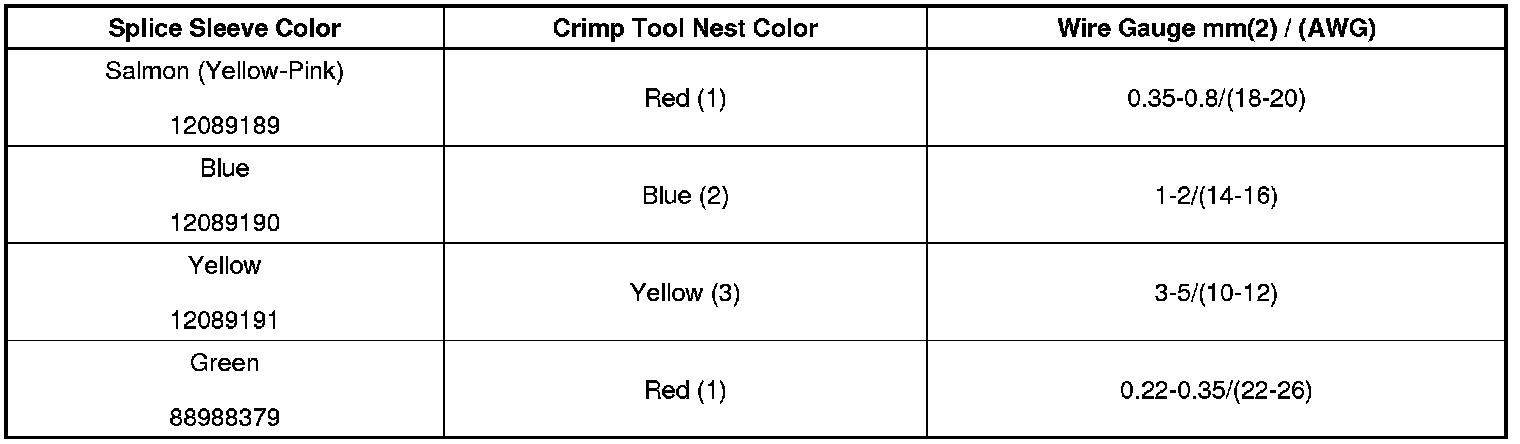 | Splice Sleeve Color | Crimp Tool Nest Color | Wire Gauge mm(2) / (AWG) |
|---|---|---|
| Salmon (Yellow-Pink) 12089189 | Red (1) | 0.35-0.8/(18-20) |
| Blue 12089190 | Blue (2) | 1-2/(14-16) |
| Yellow 12089191 | Yellow (3) | 3-5/(10-12) |
| Green 88988379 | Red (1) | 0.22-0.35/(22-26) |